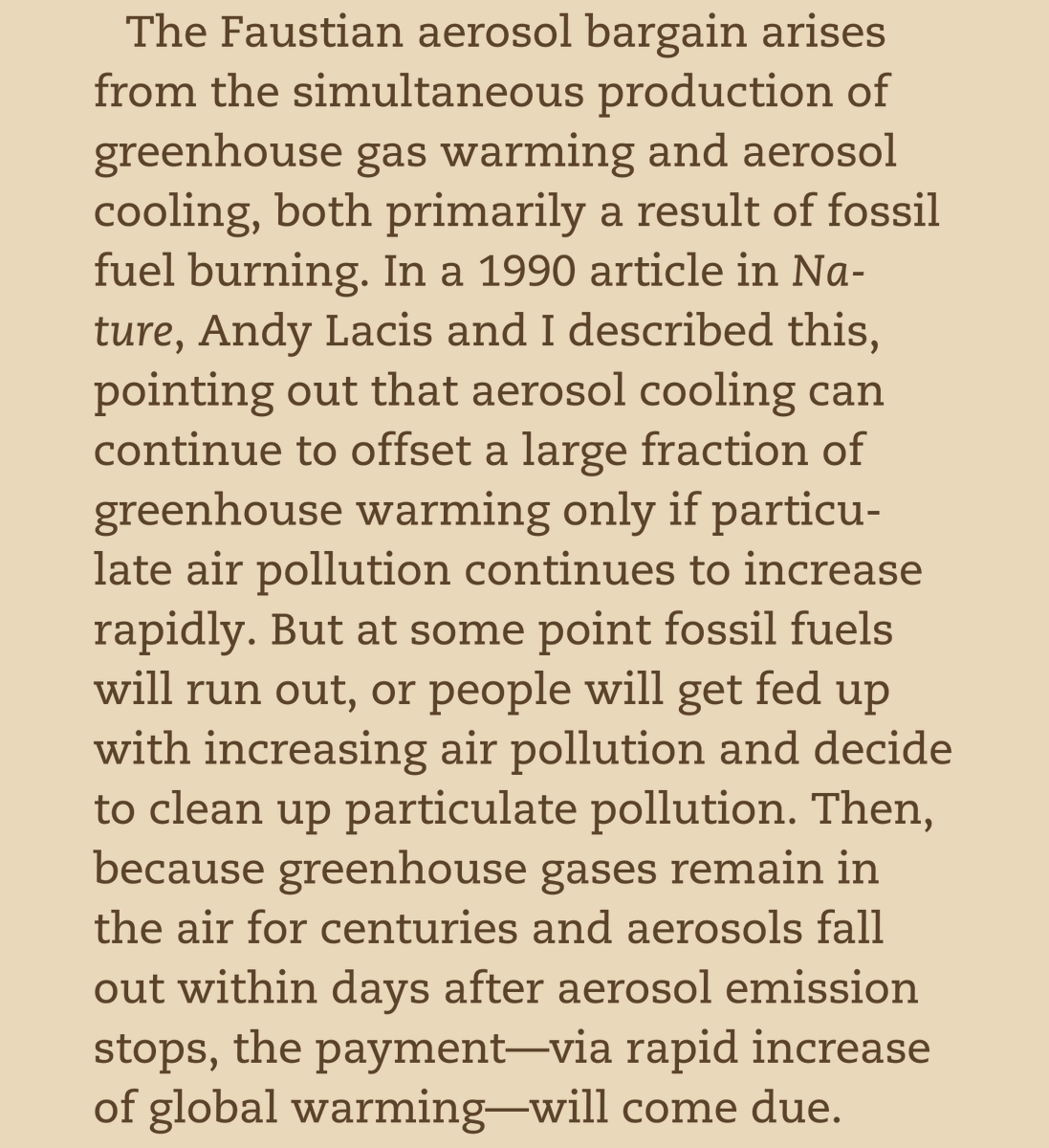 The Faustian aerosol bargain arises from the simultaneous production of greenhouse gas warming and aerosol cooling, both primarily a result of fossil fuel burning. In a 1990 article in Nature, Andy Lacis and I described this, pointing out that aerosol cooling can continue to offset a large fraction of greenhouse warming only if particulate air pollution continues to increase rapidly. But at some point fossil fuels will run out, or people will get fed up with increasing air pollution and decide to clean up particulate pollution. Then, because greenhouse gases remain in the air for centuries and aerosols fall out within days after aerosol emission stops, the payment—via rapid increase of global warming—will come due.